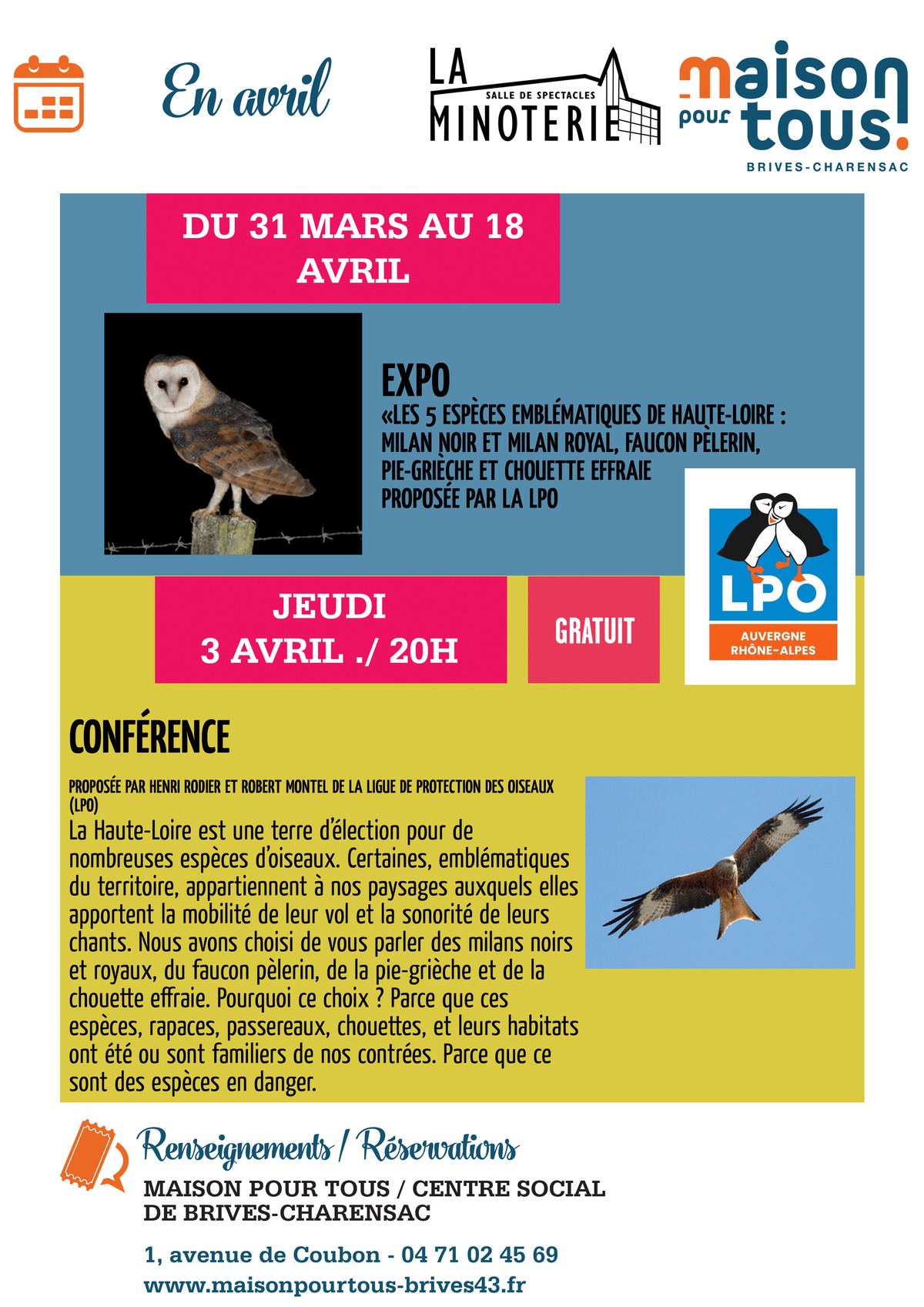 En avril

LA
SALLE DE SPECTACLES
MINOTERIE

maison pour tous!
BRIVES-CHARENSAC

DU 31 MARS AU 18 AVRIL

EXPO
«LES 5 ESPÈCES EMBLÉMATIQUES DE HAUTE-LOIRE : MILAN NOIR ET MILAN ROYAL, FAUCON PÈLERIN, PIE-GRIÈCHE ET CHOUETTE EFFRAIE
PROPOSÉE PAR LA LPO

LPO
AUVERGNE RHÔNE-ALPES

JEUDI
3 AVRIL ./ 20H

GRATUIT

CONFÉRENCE

PROPOSÉE PAR HENRI RODIER ET ROBERT MONTEL DE LA LIGUE DE PROTECTION DES OISEAUX (LPO)

La Haute-Loire est une terre d'élection pour de nombreuses espèces d'oiseaux. Certaines, emblématiques du territoire, appartiennent à nos paysages auxquels elles apportent la mobilité de leur vol et la sonorité de leurs chants. Nous avons choisi de vous parler des milans noirs et royaux, du faucon pèlerin, de la pie-grièche et de la chouette effraie. Pourquoi ce choix ? Parce que ces espèces, rapaces, passereaux, chouettes, et leurs habitats ont été ou sont familiers de nos contrées. Parce que ce sont des espèces en danger.

Renseignements / Réservations
MAISON POUR TOUS / CENTRE SOCIAL
DE BRIVES-CHARENSAC

1, avenue de Coubon - 04 71 02 45 69
www.maisonpourtous-brives43.fr